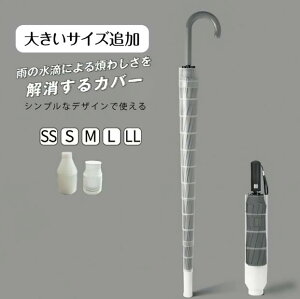 大きいサイズ追加

雨の水滴による煩わしさを
解消するカバー

シンプルなデザインで使える

SS S M L LL